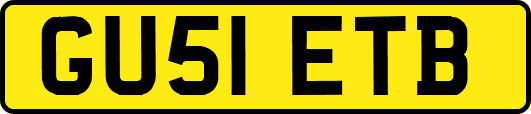 GU51 ETB